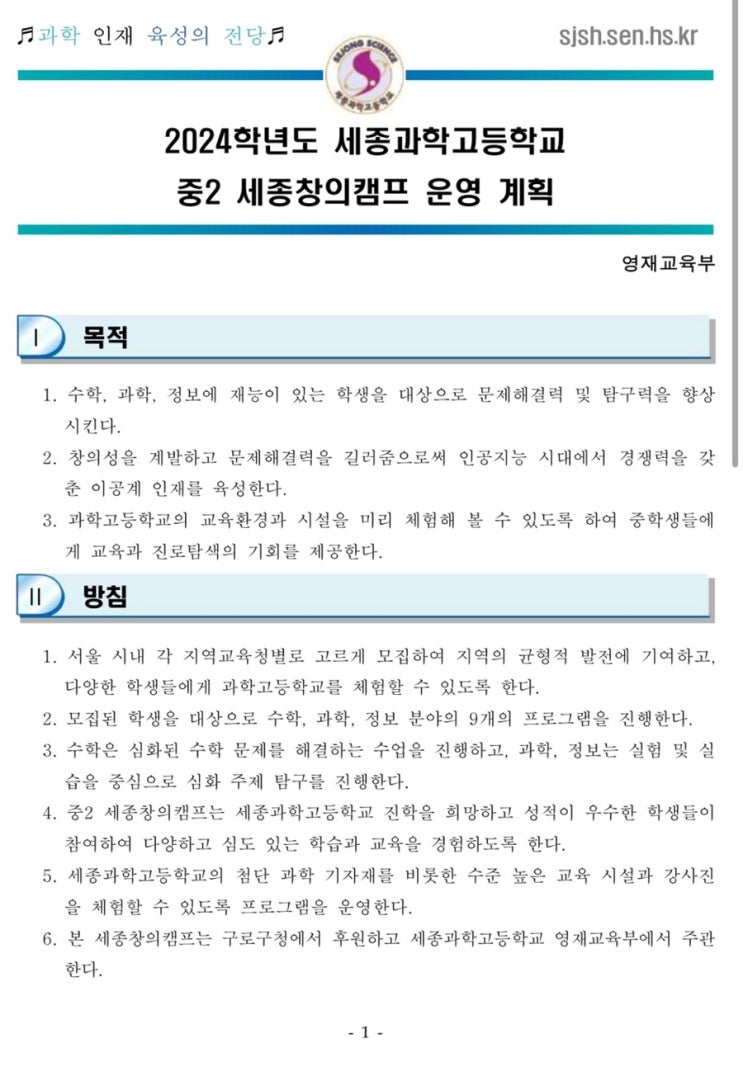 ♬과학 인재 육성의 전당♬

sjsh.sen.hs.kr

SEJONG SCIENCE

세종과학고등학교

2024학년도 세종과학고등학교
중2 세종창의캠프 운영 계획

영재교육부

I 목적

1. 수학, 과학, 정보에 재능이 있는 학생을 대상으로 문제해결력 및 탐구력을 향상시킨다.
2. 창의성을 계발하고 문제해결력을 길러줌으로써 인공지능 시대에서 경쟁력을 갖춘 이공계 인재를 육성한다.
3. 과학고등학교의 교육환경과 시설을 미리 체험해 볼 수 있도록 하여 중학생들에게 교육과 진로탐색의 기회를 제공한다.

II 방침

1. 서울 시내 각 지역교육청별로 고르게 모집하여 지역의 균형적 발전에 기여하고, 다양한 학생들에게 과학고등학교를 체험할 수 있도록 한다.
2. 모집된 학생을 대상으로 수학, 과학, 정보 분야의 9개의 프로그램을 진행한다.
3. 수학은 심화된 수학 문제를 해결하는 수업을 진행하고, 과학, 정보는 실험 및 실습을 중심으로 심화 주제 탐구를 진행한다.
4. 중2 세종창의캠프는 세종과학고등학교 진학을 희망하고 성적이 우수한 학생들이 참여하여 다양하고 심도 있는 학습과 교육을 경험하도록 한다.
5. 세종과학고등학교의 첨단 과학 기자재를 비롯한 수준 높은 교육 시설과 강사진을 체험할 수 있도록 프로그램을 운영한다.
6. 본 세종창의캠프는 구로구청에서 후원하고 세종과학고등학교 영재교육부에서 주관한다.

- 1 -